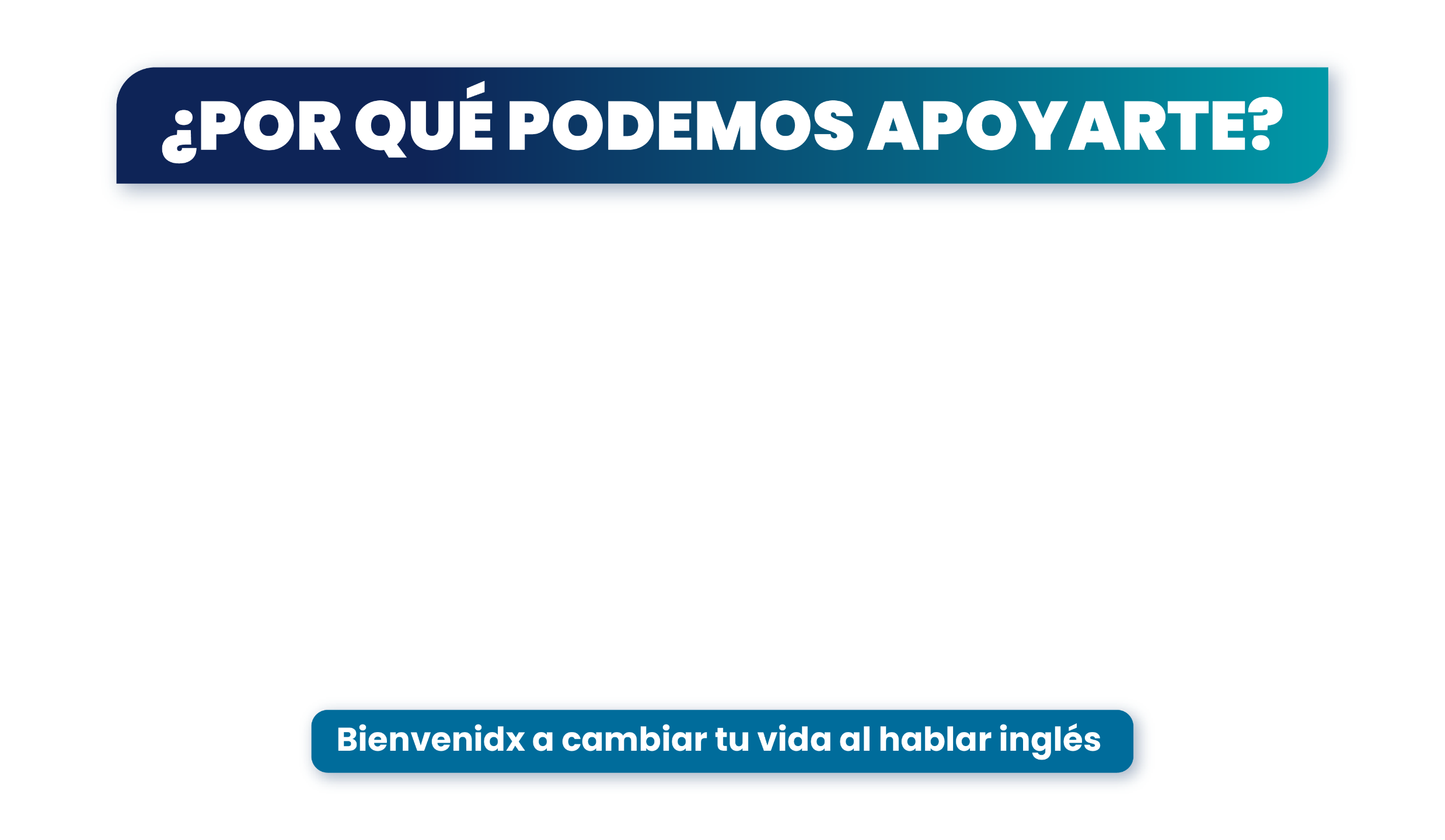 ¿POR QUÉ PODEMOS APOYARTE?

Bienvenidx a cambiar tu vida al hablar inglés